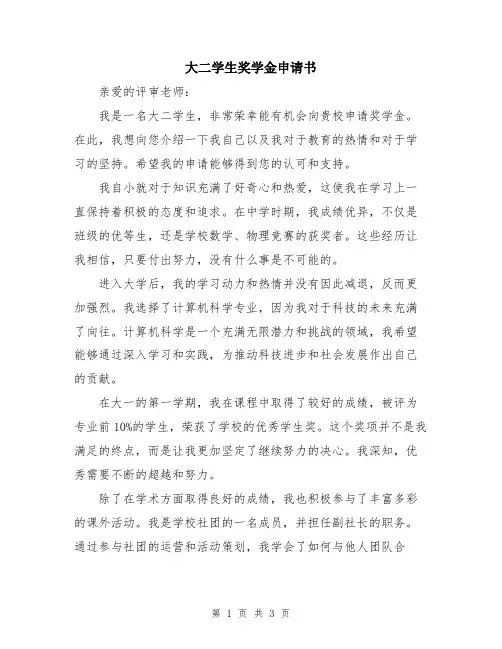 大二学生奖学金申请书

亲爱的评审老师：

我是一名大二学生，非常荣幸能有机会向贵校申请奖学金。在此，我想向您介绍一下我自己以及我对于教育的热情和对于学习的坚持。希望我的申请能够得到您的认可和支持。

我自小就对于知识充满了好奇心和热爱，这使我在学习上一直保持着积极的态度和追求。在中学时期，我成绩优异，不仅是班级的优等生，还是学校数学、物理竞赛的获奖者。这些经历让我相信，只要付出努力，没有什么事是不可能的。

进入大学后，我的学习动力和热情并没有因此减退，反而更加强烈。我选择了计算机科学专业，因为我对于科技的未来充满了向往。计算机科学是一个充满无限潜力和挑战的领域，我希望能够通过深入学习和实践，为推动科技进步和社会发展作出自己的贡献。

在大一的第一学期，我在课程中取得了较好的成绩，被评为专业前10%的学生，荣获了学校的优秀学生奖。这个奖项并不是我满足的终点，而是让我更加坚定了继续努力的决心。我深知，优秀需要不断的超越和努力。

除了在学术方面取得良好的成绩，我也积极参与了丰富多彩的课外活动。我是学校社团的一名成员，并担任副社长的职务。通过参与社团的运营和活动策划，我学会了如何与他人团队合

第 1 页 共 3 页